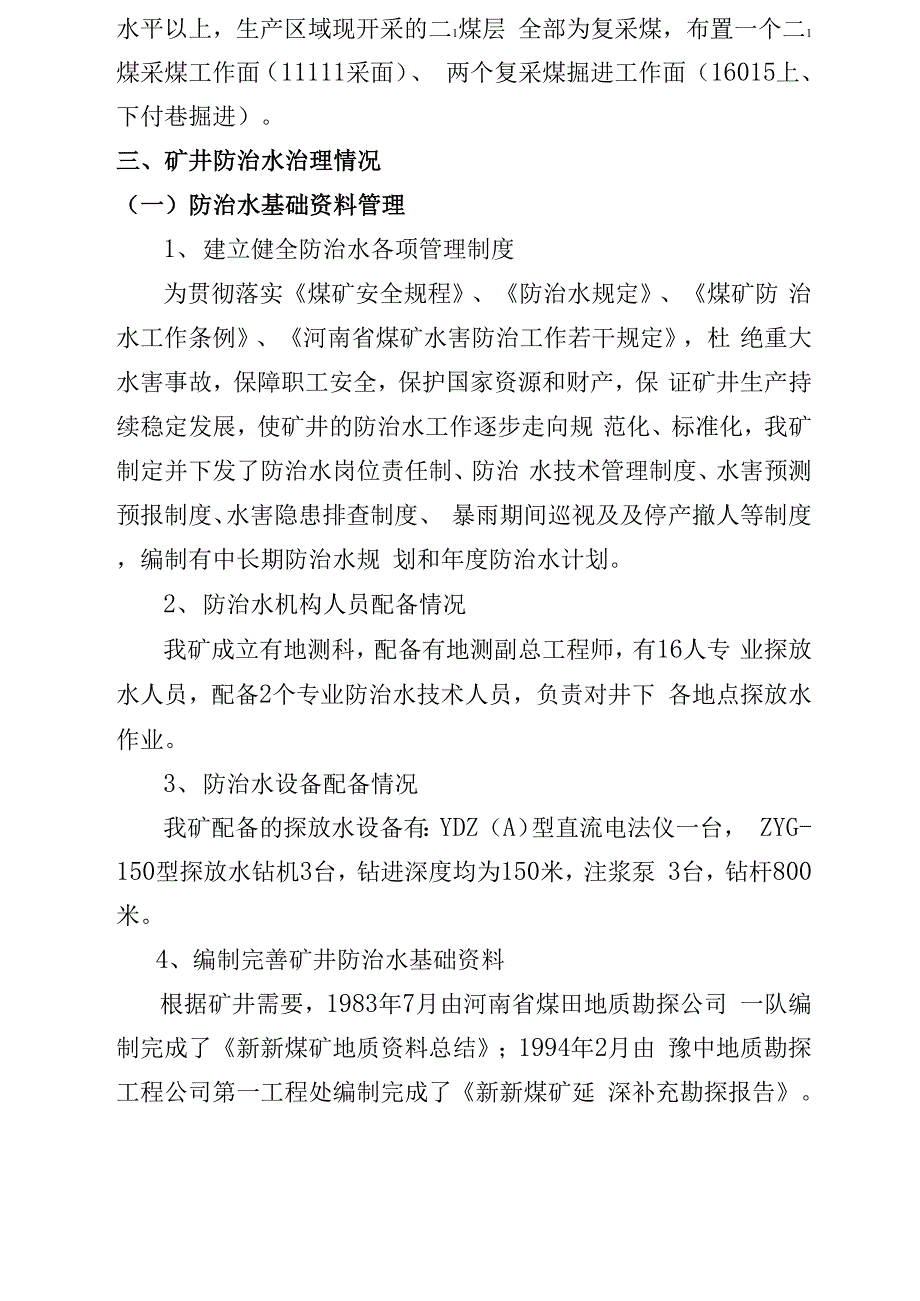 水平以上，生产区域现开采的二$_1$煤层 全部为复采煤，布置一个二$_1$煤采煤工作面（11111采面）、 两个复采煤掘进工作面（16015上、下付巷掘进）。

三、矿井防治水治理情况

（一）防治水基础资料管理

1、建立健全防治水各项管理制度

为贯彻落实《煤矿安全规程》、《防治水规定》、《煤矿防 治水工作条例》、《河南省煤矿水害防治工作若干规定》，杜 绝重大水害事故，保障职工安全，保护国家资源和财产，保 证矿井生产持续稳定发展，使矿井的防治水工作逐步走向规 范化、标准化，我矿制定并下发了防治水岗位责任制、防治 水技术管理制度、水害预测预报制度、水害隐患排查制度、 暴雨期间巡视及及停产撤人等制度，编制有中长期防治水规 划和年度防治水计划。

2、防治水机构人员配备情况

我矿成立有地测科，配备有地测副总工程师，有16人专 业探放水人员，配备2个专业防治水技术人员，负责对井下 各地点探放水作业。

3、防治水设备配备情况

我矿配备的探放水设备有：YDZ（A）型直流电法仪一台， ZYG-150型探放水钻机3台，钻进深度均为150米，注浆泵 3台，钻杆800米。

4、编制完善矿井防治水基础资料

根据矿井需要，1983年7月由河南省煤田地质勘探公司 一队编制完成了《新新煤矿地质资料总结》；1994年2月由 豫中地质勘探工程公司第一工程处编制完成了《新新煤矿延 深补充勘探报告》。